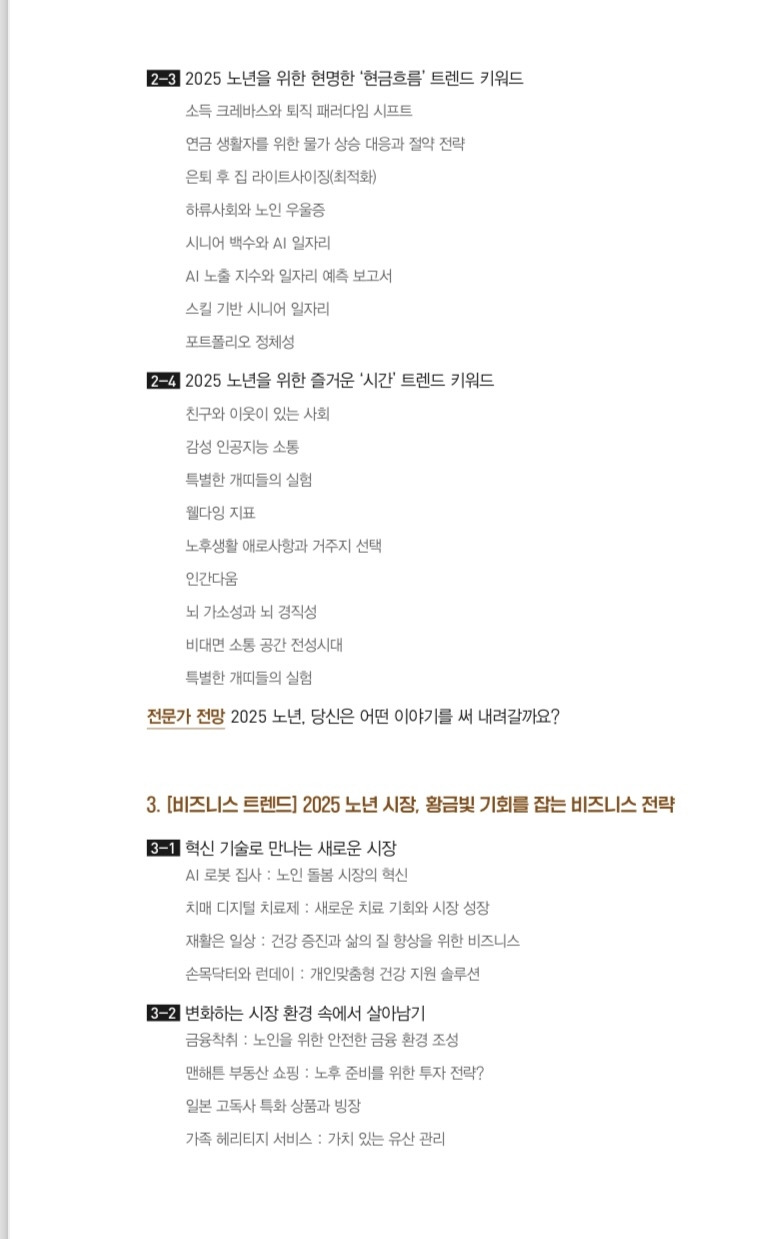 2-3 2025 노년을 위한 현명한 '현금흐름' 트렌드 키워드

소득 크레바스와 퇴직 패러다임 시프트

연금 생활자를 위한 물가 상승 대응과 절약 전략

은퇴 후 집 라이트사이징(최적화)

하류사회와 노인 우울증

시니어 백수와 AI 일자리

AI 노출 지수와 일자리 예측 보고서

스킬 기반 시니어 일자리

포트폴리오 정체성

2-4 2025 노년을 위한 즐거운 '시간' 트렌드 키워드

친구와 이웃이 있는 사회

감성 인공지능 소통

특별한 개띠들의 실험

웰다잉 지표

노후생활 애로사항과 거주지 선택

인간다움

뇌 가소성과 뇌 경직성

비대면 소통 공간 전성시대

특별한 개띠들의 실험

전문가 전망 2025 노년, 당신은 어떤 이야기를 써 내려갈까요?

3. [비즈니스 트렌드] 2025 노년 시장, 황금빛 기회를 잡는 비즈니스 전략

3-1 혁신 기술로 만나는 새로운 시장

AI 로봇 집사 : 노인 돌봄 시장의 혁신

치매 디지털 치료제 : 새로운 치료 기회와 시장 성장

재활은 일상 : 건강 증진과 삶의 질 향상을 위한 비즈니스

손목닥터와 런데이 : 개인맞춤형 건강 지원 솔루션

3-2 변화하는 시장 환경 속에서 살아남기

금융착취 : 노인을 위한 안전한 금융 환경 조성

맨해튼 부동산 쇼핑 : 노후 준비를 위한 투자 전략?

일본 고독사 특화 상품과 빙장

가족 헤리티지 서비스 : 가치 있는 유산 관리